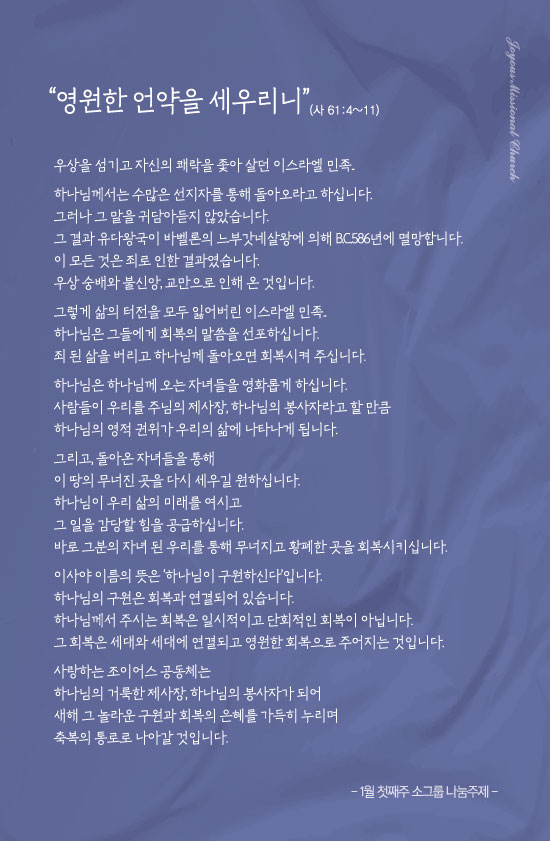 Joyous Missional Church

“영원한 언약을 세우리니” (사 61:4~11)

우상을 섬기고 자신의 쾌락을 좇아 살던 이스라엘 민족.

하나님께서는 수많은 선지자를 통해 돌아오라고 하십니다.
그러나 그 말을 귀담아듣지 않았습니다.
그 결과 유다왕국이 바벨론의 느부갓네살왕에 의해 B.C.586년에 멸망합니다.
이 모든 것은 죄로 인한 결과였습니다.
우상 숭배와 불신앙, 교만으로 인해 온 것입니다.

그렇게 삶의 터전을 모두 잃어버린 이스라엘 민족.
하나님은 그들에게 회복의 말씀을 선포하십니다.
죄 된 삶을 버리고 하나님께 돌아오면 회복시켜 주십니다.

하나님은 하나님께 오는 자녀들을 영화롭게 하십니다.
사람들이 우리를 주님의 제사장, 하나님의 봉사자라고 할 만큼
하나님의 영적 권위가 우리의 삶에 나타나게 됩니다.

그리고, 돌아온 자녀들을 통해
이 땅의 무너진 곳을 다시 세우길 원하십니다.
하나님이 우리 삶의 미래를 여시고
그 일을 감당할 힘을 공급하십니다.
바로 그분의 자녀 된 우리를 통해 무너지고 황폐한 곳을 회복시키십니다.

이사야 이름의 뜻은 ‘하나님이 구원하신다’입니다.
하나님의 구원은 회복과 연결되어 있습니다.
하나님께서 주시는 회복은 일시적이고 단회적인 회복이 아닙니다.
그 회복은 세대와 세대에 연결되고 영원한 회복으로 주어지는 것입니다.

사랑하는 조이어스 공동체는
하나님의 거룩한 제사장, 하나님의 봉사자가 되어
새해 그 놀라운 구원과 회복의 은혜를 가득히 누리며
축복의 통로로 나아갈 것입니다.

- 1월 첫째주 소그룹 나눔주제 -